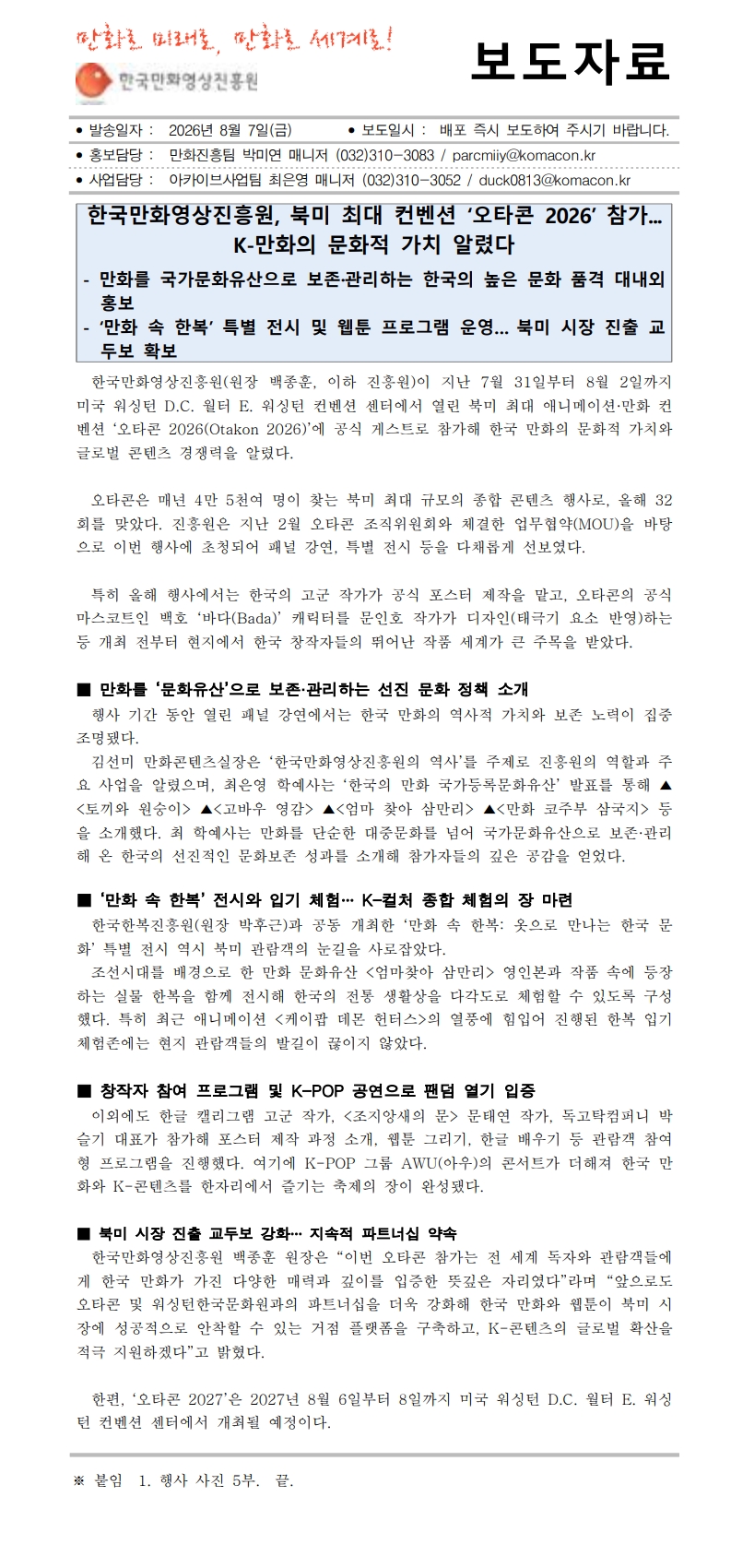 만화로 미래로, 만화로 세계로!

한국만화영상진흥원

보도자료

● 발송일자 : 2026년 8월 7일(금) ● 보도일시 : 배포 즉시 보도하여 주시기 바랍니다.
● 홍보담당 : 만화진흥팀 박미연 매니저 (032)310-3083 / parcmiiy@komacon.kr
● 사업담당 : 아카이브사업팀 최은영 매니저 (032)310-3052 / duck0813@komacon.kr

한국만화영상진흥원, 북미 최대 컨벤션 ‘오타콘 2026’ 참가… K-만화의 문화적 가치 알렸다

- 만화를 국가문화유산으로 보존·관리하는 한국의 높은 문화 품격 대내외 홍보
- ‘만화 속 한복’ 특별 전시 및 웹툰 프로그램 운영… 북미 시장 진출 교두보 확보

한국만화영상진흥원(원장 백종훈, 이하 진흥원)이 지난 7월 31일부터 8월 2일까지 미국 워싱턴 D.C. 월터 E. 워싱턴 컨벤션 센터에서 열린 북미 최대 애니메이션·만화 컨벤션 ‘오타콘 2026(Otakon 2026)’에 공식 게스트로 참가해 한국 만화의 문화적 가치와 글로벌 콘텐츠 경쟁력을 알렸다.

오타콘은 매년 4만 5천여 명이 찾는 북미 최대 규모의 종합 콘텐츠 행사로, 올해 32회를 맞았다. 진흥원은 지난 2월 오타콘 조직위원회와 체결한 업무협약(MOU)을 바탕으로 이번 행사에 초청되어 패널 강연, 특별 전시 등을 다채롭게 선보였다.

특히 올해 행사에서는 한국의 고군 작가가 공식 포스터 제작을 맡고, 오타콘의 공식 마스코트인 백호 ‘바다(Bada)’ 캐릭터를 문인호 작가가 디자인(태극기 요소 반영)하는 등 개최 전부터 현지에서 한국 창작자들의 뛰어난 작품 세계가 큰 주목을 받았다.

■ 만화를 ‘문화유산’으로 보존·관리하는 선진 문화 정책 소개
행사 기간 동안 열린 패널 강연에서는 한국 만화의 역사적 가치와 보존 노력이 집중 조명됐다.
김선미 만화콘텐츠실장은 ‘한국만화영상진흥원의 역사’를 주제로 진흥원의 역할과 주요 사업을 알렸으며, 최은영 학예사는 ‘한국의 만화 국가등록문화유산’ 발표를 통해 ▲<토끼와 원숭이> ▲<고바우 영감> ▲<엄마 찾아 삼만리> ▲<만화 코주부 삼국지> 등을 소개했다. 최 학예사는 만화를 단순한 대중문화를 넘어 국가문화유산으로 보존·관리해 온 한국의 선진적인 문화보존 성과를 소개해 참가자들의 깊은 공감을 얻었다.

■ ‘만화 속 한복’ 전시와 입기 체험… K-컬처 종합 체험의 장 마련
한국한복진흥원(원장 박후근)과 공동 개최한 ‘만화 속 한복: 옷으로 만나는 한국 문화’ 특별 전시 역시 북미 관람객의 눈길을 사로잡았다.
조선시대를 배경으로 한 만화 문화유산 <엄마찾아 삼만리> 영인본과 작품 속에 등장하는 실물 한복을 함께 전시해 한국의 전통 생활상을 다각도로 체험할 수 있도록 구성했다. 특히 최근 애니메이션 <케이팝 데몬 헌터스>의 열풍에 힘입어 진행된 한복 입기 체험존에는 현지 관람객들의 발길이 끊이지 않았다.

■ 창작자 참여 프로그램 및 K-POP 공연으로 팬덤 열기 입증
이외에도 한글 캘리그램 고군 작가, <조지앙새의 문> 문태연 작가, 독고탁컴퍼니 박슬기 대표가 참가해 포스터 제작 과정 소개, 웹툰 그리기, 한글 배우기 등 관람객 참여형 프로그램을 진행했다. 여기에 K-POP 그룹 AWU(아우)의 콘서트가 더해져 한국 만화와 K-콘텐츠를 한자리에서 즐기는 축제의 장이 완성됐다.

■ 북미 시장 진출 교두보 강화… 지속적 파트너십 약속
한국만화영상진흥원 백종훈 원장은 “이번 오타콘 참가는 전 세계 독자와 관람객들에게 한국 만화가 가진 다양한 매력과 깊이를 입증한 뜻깊은 자리였다”라며 “앞으로도 오타콘 및 워싱턴한국문화원과의 파트너십을 더욱 강화해 한국 만화와 웹툰이 북미 시장에 성공적으로 안착할 수 있는 거점 플랫폼을 구축하고, K-콘텐츠의 글로벌 확산을 적극 지원하겠다”고 밝혔다.

한편, ‘오타콘 2027’은 2027년 8월 6일부터 8일까지 미국 워싱턴 D.C. 월터 E. 워싱턴 컨벤션 센터에서 개최될 예정이다.

※ 붙임 1. 행사 사진 5부. 끝.